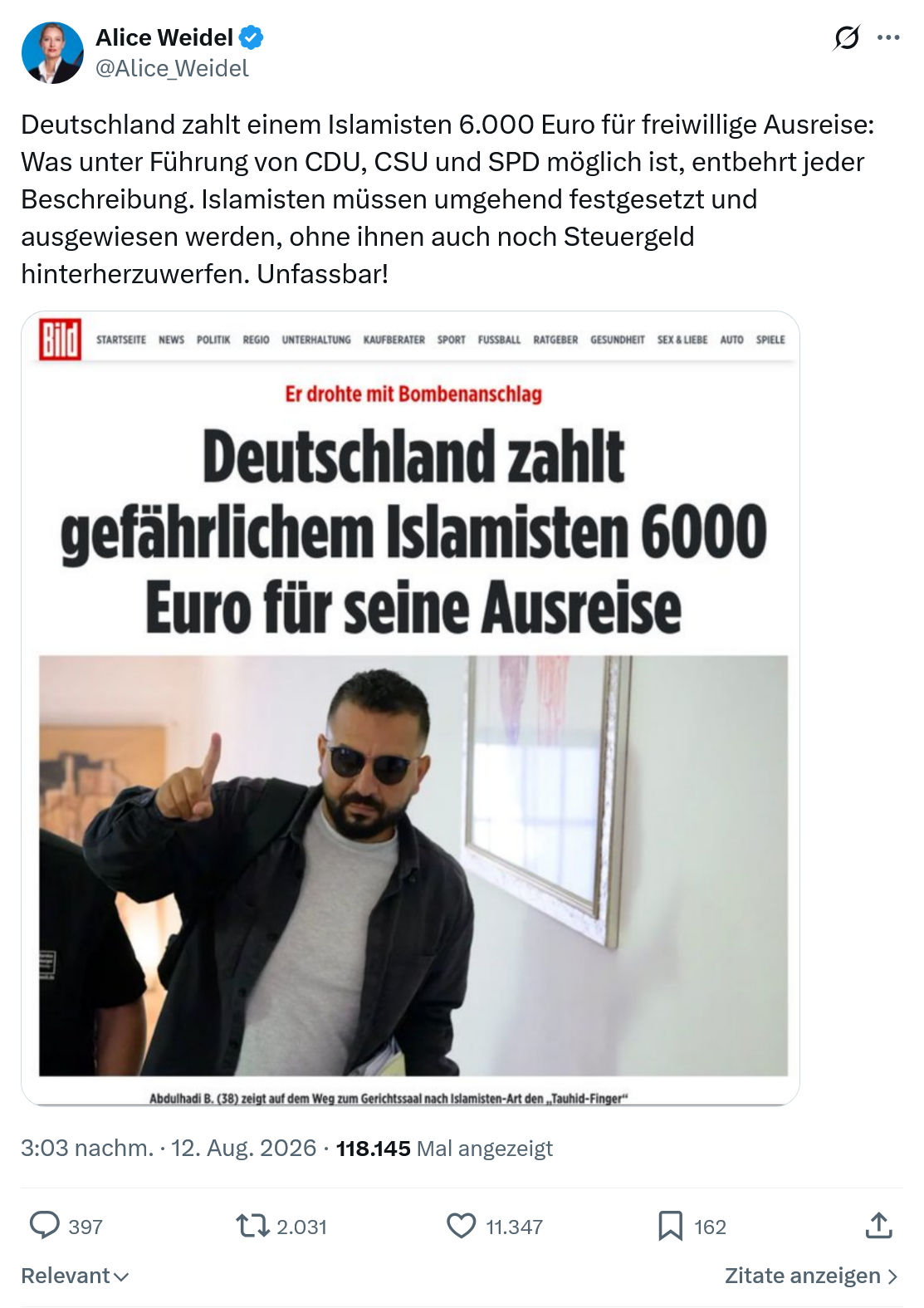 Alice Weidel
@Alice_Weidel

Deutschland zahlt einem Islamisten 6.000 Euro für freiwillige Ausreise: Was unter Führung von CDU, CSU und SPD möglich ist, entbehrt jeder Beschreibung. Islamisten müssen umgehend festgesetzt und ausgewiesen werden, ohne ihnen auch noch Steuergeld hinterherzuwerfen. Unfassbar!

Bild STARTSEITE NEWS POLITIK REGIO UNTERHALTUNG KAUFBERATER SPORT FUSSBALL RATGEBER GESUNDHEIT SEX & LIEBE AUTO SPIELE

Er drohte mit Bombenanschlag

Deutschland zahlt gefährlichem Islamisten 6000 Euro für seine Ausreise

Abdulhadi B. (38) zeigt auf dem Weg zum Gerichtssaal nach Islamisten-Art den „Tauhid-Finger“

3:03 nachm. · 12. Aug. 2026 · 118.145 Mal angezeigt

397 2.031 11.347 162

Relevant

Zitate anzeigen